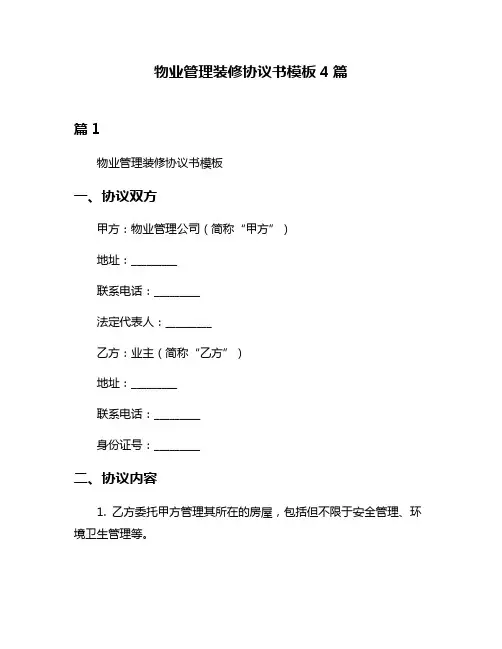 物业管理装修协议书模板 4 篇

篇 1

物业管理装修协议书模板

一、协议双方

甲方：物业管理公司（简称“甲方”）

地址：________

联系电话：________

法定代表人：________

乙方：业主（简称“乙方”）

地址：________

联系电话：________

身份证号：________

二、协议内容

1. 乙方委托甲方管理其所在的房屋，包括但不限于安全管理、环境卫生管理等。